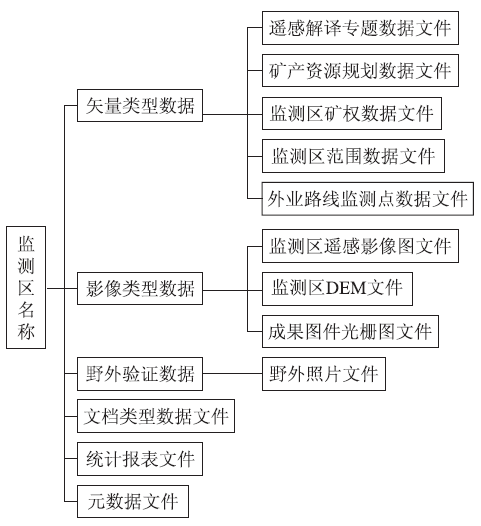 监测区名称

矢量类型数据

遥感解译专题数据文件

矿产资源规划数据文件

监测区矿权数据文件

监测区范围数据文件

外业路线监测点数据文件

影像类型数据

监测区遥感影像图文件

监测区DEM文件

成果图件光栅图文件

野外验证数据

野外照片文件

文档类型数据文件

统计报表文件

元数据文件